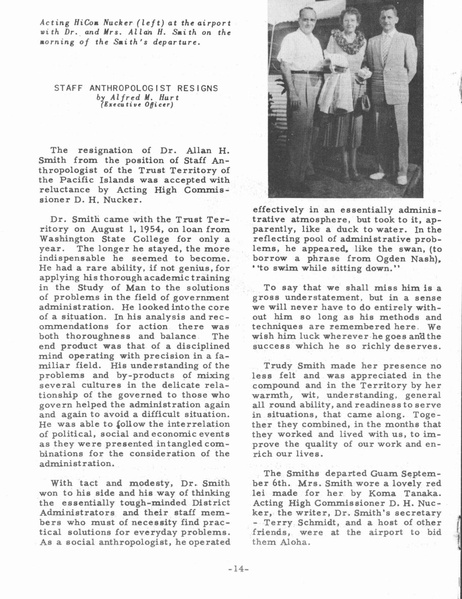 Acting HiCom Nucker (left) at the airport with Dr. and Mrs. Allan H. Smith on the morning of the Smith's departure.

STAFF ANTHROPOLOGIST RESIGNS
by Alfred M. Hurt
(Executive Officer)

The resignation of Dr. Allan H. Smith from the position of Staff Anthropologist of the Trust Territory of the Pacific Islands was accepted with reluctance by Acting High Commissioner D. H. Nucker.

Dr. Smith came with the Trust Territory on August 1, 1954, on loan from Washington State College for only a year. The longer he stayed, the more indispensable he seemed to become. He had a rare ability, if not genius, for applying his thorough academic training in the Study of Man to the solutions of problems in the field of government administration. He looked into the core of a situation. In his analysis and recommendations for action there was both thoroughness and balance. The end product was that of a disciplined mind operating with precision in a familiar field. His understanding of the problems and by-products of mixing several cultures in the delicate relationship of the governed to those who govern helped the administration again and again to avoid a difficult situation. He was able to follow the interrelation of political, social and economic events as they were presented in tangled combinations for the consideration of the administration.

With tact and modesty, Dr. Smith won to his side and his way of thinking the essentially tough-minded District Administrators and their staff members who must of necessity find practical solutions for everyday problems. As a social anthropologist, he operated effectively in an essentially administrative atmosphere, but took to it, apparently, like a duck to water. In the reflecting pool of administrative problems, he appeared, like the swan, (to borrow a phrase from Ogden Nash), "to swim while sitting down."

To say that we shall miss him is a gross understatement, but in a sense we will never have to do entirely without him so long as his methods and techniques are remembered here. We wish him luck wherever he goes and the success which he so richly deserves.

Trudy Smith made her presence no less felt and was appreciated in the compound and in the Territory by her warmth, wit, understanding, general all round ability, and readiness to serve in situations, that came along. Together they combined, in the months that they worked and lived with us, to improve the quality of our work and enrich our lives.

The Smiths departed Guam September 6th. Mrs. Smith wore a lovely red lei made for her by Koma Tanaka. Acting High Commissioner D. H. Nucker, the writer, Dr. Smith's secretary - Terry Schmidt, and a host of other friends, were at the airport to bid them Aloha.

-14-